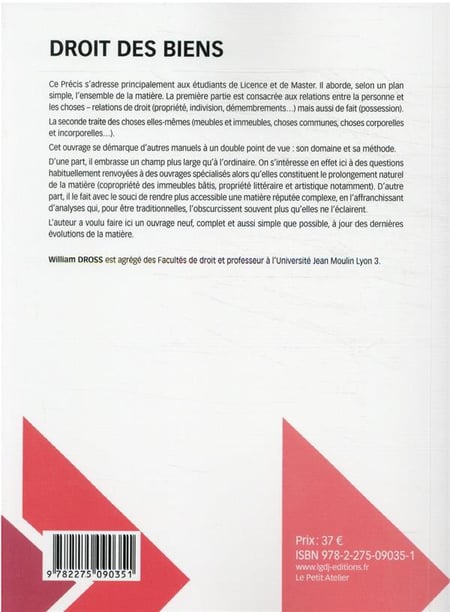 DROIT DES BIENS

Ce Précis s'adresse principalement aux étudiants de Licence et de Master. Il aborde, selon un plan simple, l'ensemble de la matière. La première partie est consacrée aux relations entre la personne et les choses – relations de droit (propriété, indivision, démembrements…) mais aussi de fait (possession).

La seconde traite des choses elles-mêmes (meubles et immeubles, choses communes, choses corporelles et incorporelles…).

Cet ouvrage se démarque d'autres manuels à un double point de vue : son domaine et sa méthode.

D'une part, il embrasse un champ plus large qu'à l'ordinaire. On s'intéresse en effet ici à des questions habituellement renvoyées à des ouvrages spécialisés alors qu'elles constituent le prolongement naturel de la matière (copropriété des immeubles bâtis, propriété littéraire et artistique notamment). D'autre part, il le fait avec le souci de rendre plus accessible une matière réputée complexe, en l'affranchissant d'analyses qui, pour être traditionnelles, l'obscurcissent souvent plus qu'elles ne l'éclairent.

L'auteur a voulu faire ici un ouvrage neuf, complet et aussi simple que possible, à jour des dernières évolutions de la matière.

William DROSS est agrégé des Facultés de droit et professeur à l'Université Jean Moulin Lyon 3.

9 782275 090351

Prix : 37 €
ISBN 978-2-275-09035-1
www.lgdj-editions.fr
Le Petit Atelier